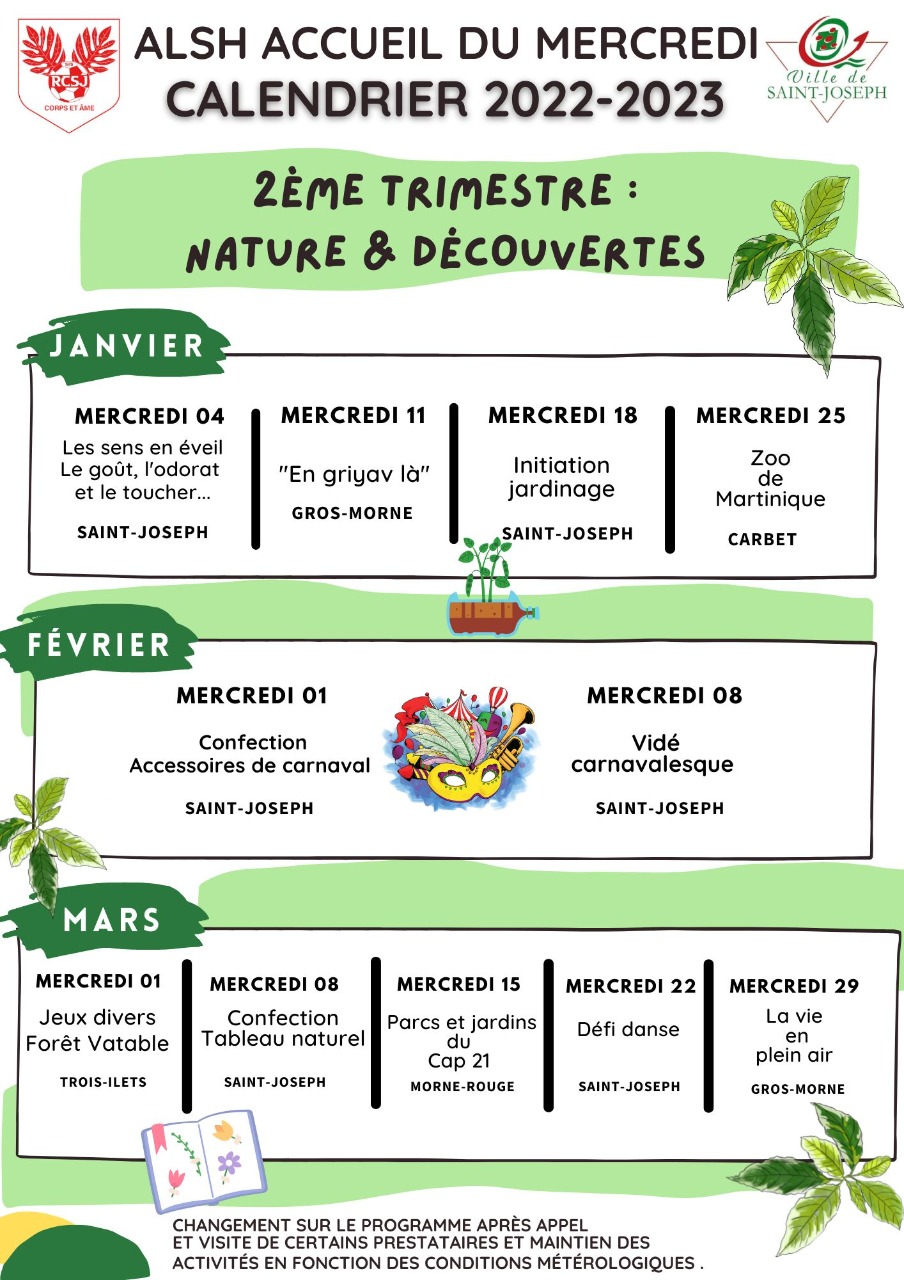 RCSJ
CORPS ET ÂME

ALSH ACCUEIL DU MERCREDI
CALENDRIER 2022-2023

Ville de
SAINT-JOSEPH

2ÈME TRIMESTRE :
NATURE & DÉCOUVERTES

JANVIER

MERCREDI 04
Les sens en éveil
Le goût, l'odorat et le toucher...
SAINT-JOSEPH

MERCREDI 11
"En griyav là"
GROS-MORNE

MERCREDI 18
Initiation jardinage
SAINT-JOSEPH

MERCREDI 25
Zoo de Martinique
CARBET

FÉVRIER

MERCREDI 01
Confection
Accessoires de carnaval
SAINT-JOSEPH

MERCREDI 08
Vidé
carnavalesque
SAINT-JOSEPH

MARS

MERCREDI 01
Jeux divers
Forêt Vatable
TROIS-ILETS

MERCREDI 08
Confection
Tableau naturel
SAINT-JOSEPH

MERCREDI 15
Parcs et jardins du Cap 21
MORNE-ROUGE

MERCREDI 22
Défi danse
SAINT-JOSEPH

MERCREDI 29
La vie en plein air
GROS-MORNE

CHANGEMENT SUR LE PROGRAMME APRÈS APPEL ET VISITE DE CERTAINS PRESTATAIRES ET MAINTIEN DES ACTIVITÉS EN FONCTION DES CONDITIONS MÉTÉROLOGIQUES .